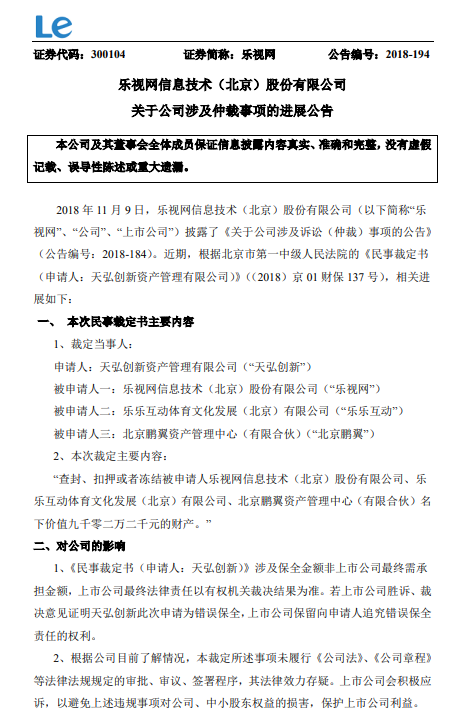 Le

证券代码：300104　　证券简称：乐视网　　公告编号：2018-194

乐视网信息技术（北京）股份有限公司
关于公司涉及仲裁事项的进展公告

本公司及其董事会全体成员保证信息披露内容真实、准确和完整，没有虚假记载、误导性陈述或重大遗漏。

2018 年 11 月 9 日，乐视网信息技术（北京）股份有限公司（以下简称“乐视网”、“公司”、“上市公司”）披露了《关于公司涉及诉讼（仲裁）事项的公告》（公告编号：2018-184）。近期，根据北京市第一中级人民法院的《民事裁定书（申请人：天弘创新资产管理有限公司）》（（2018）京 01 财保 137 号），相关进展如下：

一、 本次民事裁定书主要内容

1、裁定当事人：

申请人：天弘创新资产管理有限公司（“天弘创新”）

被申请人一：乐视网信息技术（北京）股份有限公司（“乐视网”）

被申请人二：乐乐互动体育文化发展（北京）有限公司（“乐乐互动”）

被申请人三：北京鹏翼资产管理中心（有限合伙）（“北京鹏翼”）

2、本次裁定主要内容：

“查封、扣押或者冻结被申请人乐视网信息技术（北京）股份有限公司、乐乐互动体育文化发展（北京）有限公司、北京鹏翼资产管理中心（有限合伙）名下价值九千零二万二千元的财产。”

二、对公司的影响

1、《民事裁定书（申请人：天弘创新）》涉及保全金额非上市公司最终需承担金额，上市公司最终法律责任以有权机关裁决结果为准。若上市公司胜诉、裁决意见证明天弘创新此次申请为错误保全，上市公司保留向申请人追究错误保全责任的权利。

2、根据公司目前了解情况，本裁定所述事项未履行《公司法》、《公司章程》等法律法规规定的审批、审议、签署程序，其法律效力存疑。上市公司会积极应诉，以避免上述违规事项对公司、中小股东权益的损害，保护上市公司利益。